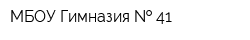 МБОУ Гимназия № 41